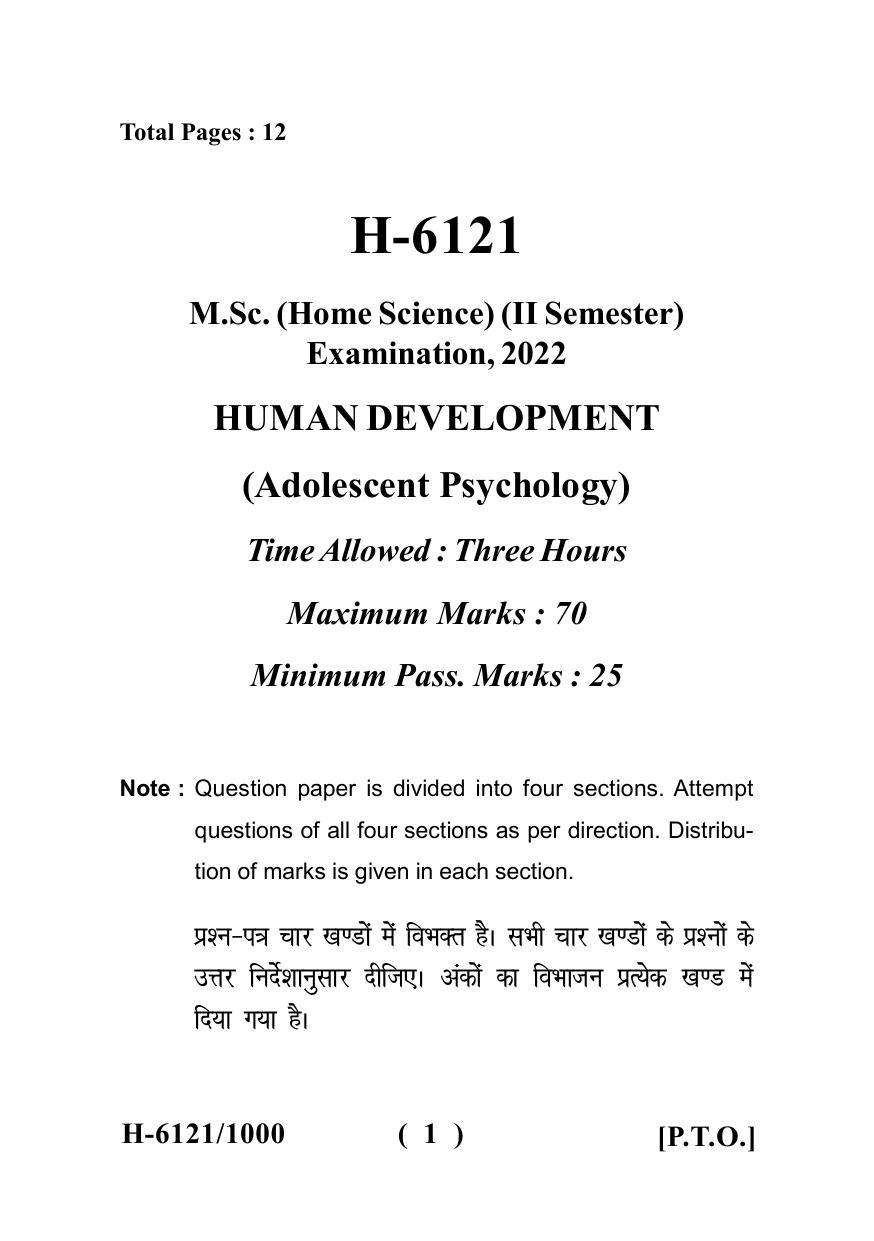 Total Pages : 12

H-6121

M.Sc. (Home Science) (II Semester)
Examination, 2022

HUMAN DEVELOPMENT

(Adolescent Psychology)

Time Allowed : Three Hours

Maximum Marks : 70

Minimum Pass. Marks : 25

Note : Question paper is divided into four sections. Attempt questions of all four sections as per direction. Distribution of marks is given in each section.

प्रश्न-पत्र चार खण्डों में विभक्त है। सभी चार खण्डों के प्रश्नों के उत्तर निर्देशानुसार दीजिए। अंकों का विभाजन प्रत्येक खण्ड में दिया गया है।

H-6121/1000 ( 1 ) [P.T.O.]